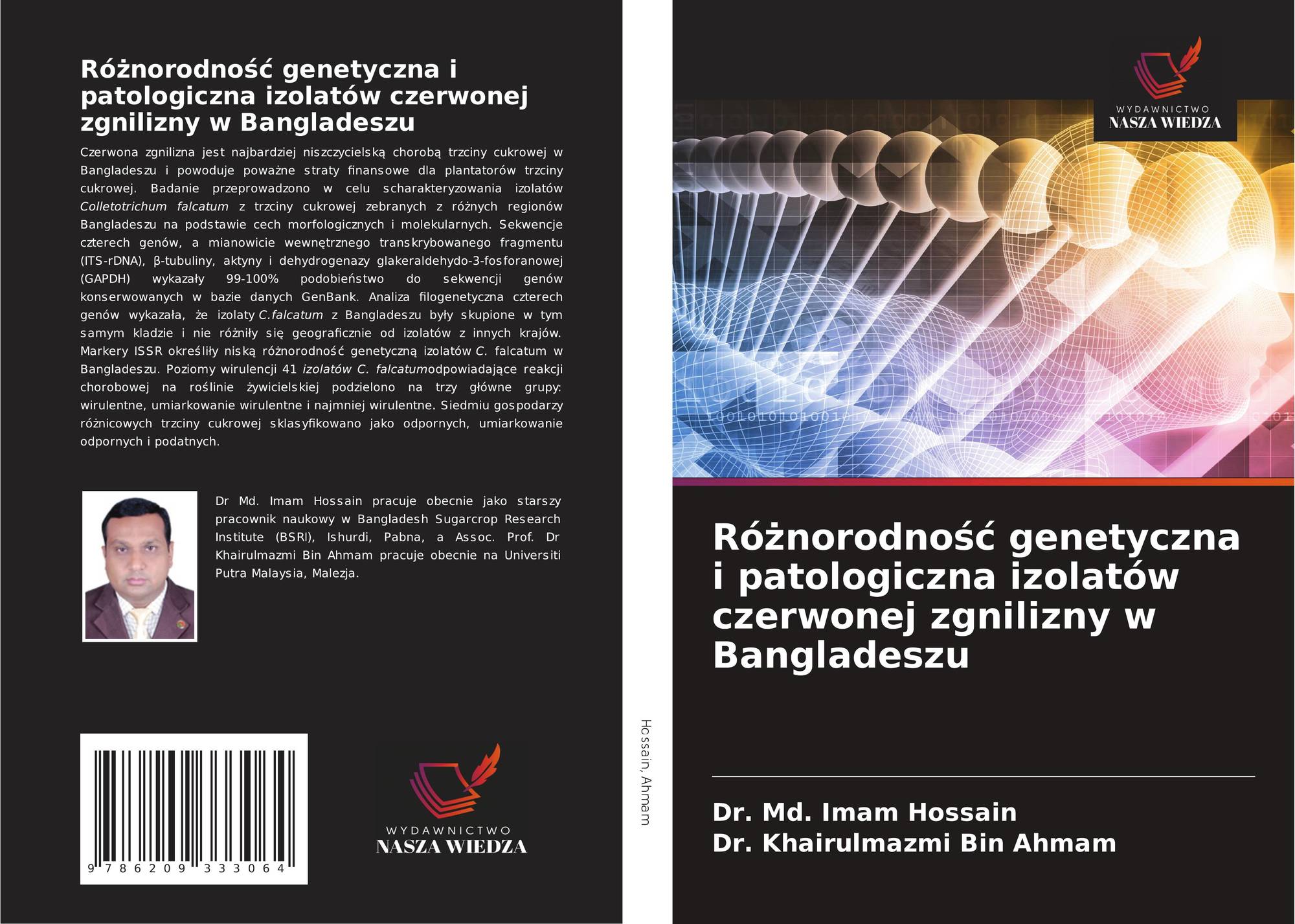 Różnorodność genetyczna i patologiczna izolatów czerwonej zgnilizny w Bangladeszu

Czerwona zgnilizna jest najbardziej niszczycielską chorobą trzciny cukrowej w Bangladeszu i powoduje poważne straty finansowe dla plantatorów trzciny cukrowej. Badanie przeprowadzono w celu scharakteryzowania izolatów Colletotrichum falcatum z trzciny cukrowej zebranych z różnych regionów Bangladeszu na podstawie cech morfologicznych i molekularnych. Sekwencje czterech genów, a mianowicie wewnętrznego transkrybowanego fragmentu (ITS-rDNA), β-tubuliny, aktyny i dehydrogenazy glakeraldehydo-3-fosforanowej (GAPDH) wykazały 99-100% podobieństwo do sekwencji genów konserwowanych w bazie danych GenBank. Analiza filogenetyczna czterech genów wykazała, że izolaty C.falcatum z Bangladeszu były skupione w tym samym kladzie i nie różniły się geograficznie od izolatów z innych krajów. Markery ISSR określiły niską różnorodność genetyczną izolatów C. falcatum w Bangladeszu. Poziomy wirulencji 41 izolatów C. falcatumodpowiadające reakcji chorobowej na roślinie żywicielskiej podzielono na trzy główne grupy: wirulentne, umiarkowanie wirulentne i najmniej wirulentne. Siedmiu gospodarzy różnicowych trzciny cukrowej sklasyfikowano jako odpornych, umiarkowanie odpornych i podatnych.

Dr Md. Imam Hossain pracuje obecnie jako starszy pracownik naukowy w Bangladesh Sugarcrop Research Institute (BSRI), Ishurdi, Pabna, a Assoc. Prof. Dr Khairulmazmi Bin Ahmam pracuje obecnie na Universiti Putra Malaysia, Malezja.

9 786209 333064

WYDAWNICTWO
NASZA WIEDZA

Hossain, Ahmam

WYDAWNICTWO
NASZA WIEDZA

Różnorodność genetyczna i patologiczna izolatów czerwonej zgnilizny w Bangladeszu

Dr. Md. Imam Hossain
Dr. Khairulmazmi Bin Ahmam